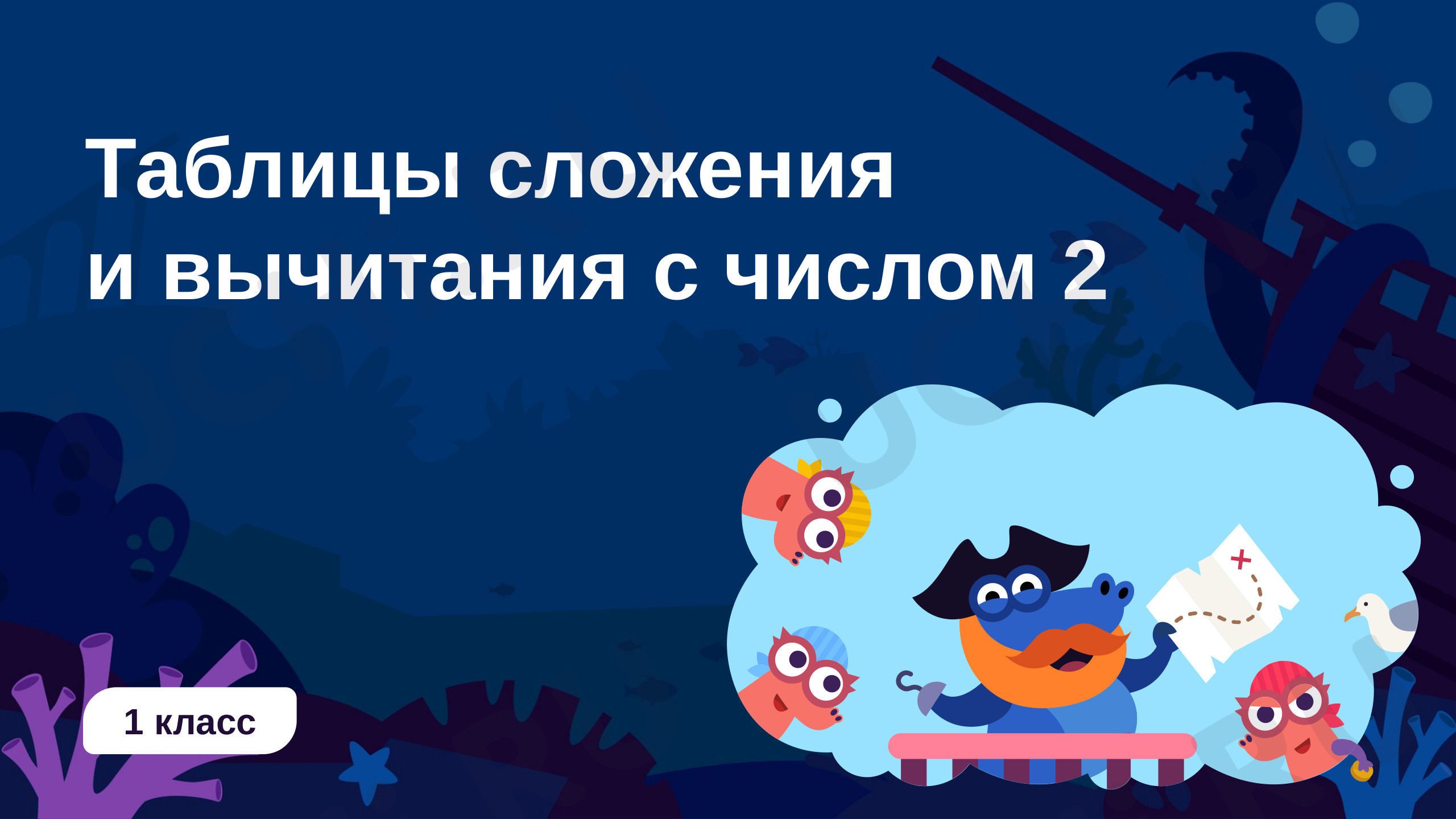 Таблицы сложения
и вычитания с числом 2

1 класс